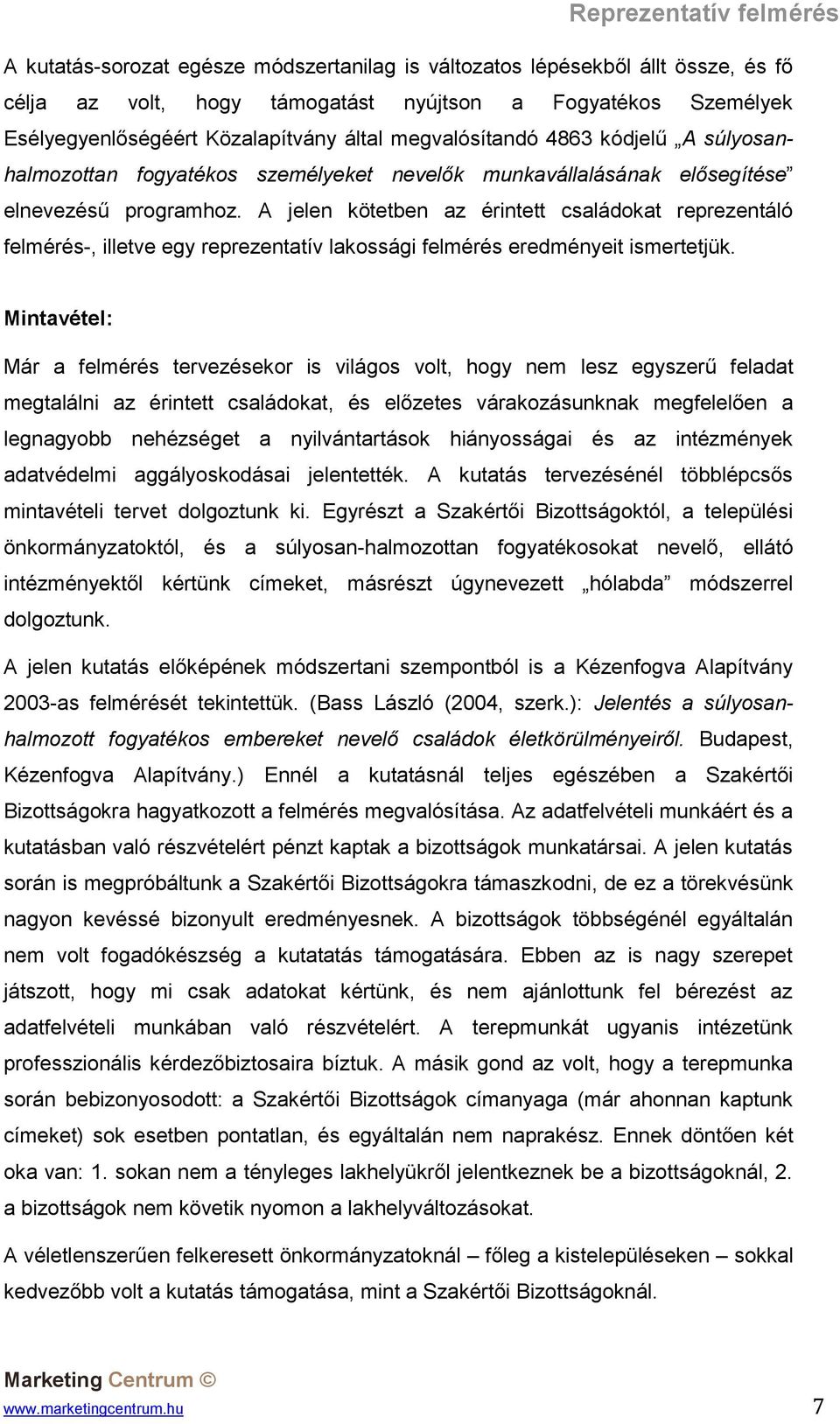 Reprezentatív felmérés

A kutatás-sorozat egésze módszertanilag is változatos lépésekből állt össze, és fő célja az volt, hogy támogatást nyújtson a Fogyatékos Személyek Esélyegyenlőségéért Közalapítvány által megvalósítandó 4863 kódjelű „A súlyosan-halmozottan fogyatékos személyeket nevelők munkavállalásának elősegítése” elnevezésű programhoz. A jelen kötetben az érintett családokat reprezentáló felmérés-, illetve egy reprezentatív lakossági felmérés eredményeit ismertetjük.

Mintavétel:

Már a felmérés tervezésekor is világos volt, hogy nem lesz egyszerű feladat megtalálni az érintett családokat, és előzetes várakozásunknak megfelelően a legnagyobb nehézséget a nyilvántartások hiányosságai és az intézmények adatvédelmi aggályoskodásai jelentették. A kutatás tervezésénél többlépcsős mintavételi tervet dolgoztunk ki. Egyrészt a Szakértői Bizottságoktól, a települési önkormányzatoktól, és a súlyosan-halmozottan fogyatékosokat nevelő, ellátó intézményektől kértünk címeket, másrészt úgynevezett „hólabda” módszerrel dolgoztunk.

A jelen kutatás előképének módszertani szempontból is a Kézenfogva Alapítvány 2003-as felmérését tekintettük. (Bass László (2004, szerk.): Jelentés a súlyosan-halmozott fogyatékos embereket nevelő családok életkörülményeiről. Budapest, Kézenfogva Alapítvány.) Ennél a kutatásnál teljes egészében a Szakértői Bizottságokra hagyatkozott a felmérés megvalósítása. Az adatfelvételi munkáért és a kutatásban való részvételért pénzt kaptak a bizottságok munkatársai. A jelen kutatás során is megpróbáltunk a Szakértői Bizottságokra támaszkodni, de ez a törekvésünk nagyon kevéssé bizonyult eredményesnek. A bizottságok többségénél egyáltalán nem volt fogadókészség a kutatatás támogatására. Ebben az is nagy szerepet játszott, hogy mi csak adatokat kértünk, és nem ajánlottunk fel bérezést az adatfelvételi munkában való részvételért. A terepmunkát ugyanis intézetünk professzionális kérdezőbiztosaira bíztuk. A másik gond az volt, hogy a terepmunka során bebizonyosodott: a Szakértői Bizottságok címanyaga (már ahonnan kaptunk címeket) sok esetben pontatlan, és egyáltalán nem naprakész. Ennek döntően két oka van: 1. sokan nem a tényleges lakhelyükről jelentkeznek be a bizottságoknál, 2. a bizottságok nem követik nyomon a lakhelyváltozásokat.

A véletlenszerűen felkeresett önkormányzatoknál – főleg a kistelepüléseken – sokkal kedvezőbb volt a kutatás támogatása, mint a Szakértői Bizottságoknál.

Marketing Centrum ©
www.marketingcentrum.hu

7